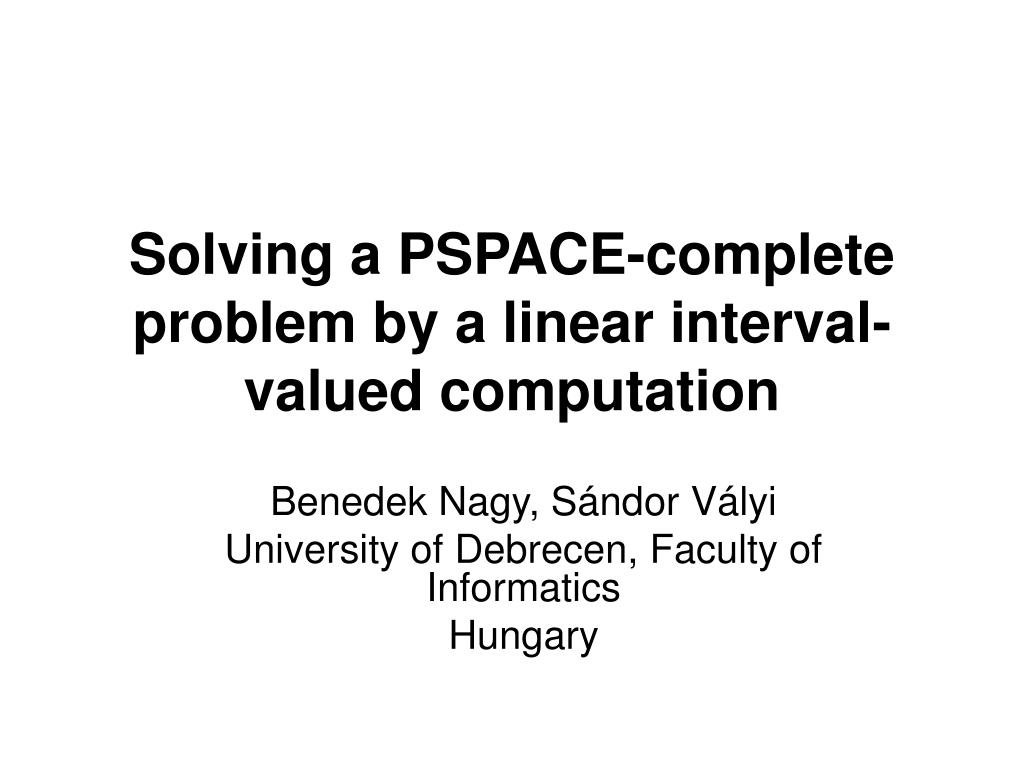 Solving a PSPACE-complete problem by a linear interval-valued computation

Benedek Nagy, Sándor Vályi
University of Debrecen, Faculty of Informatics
Hungary